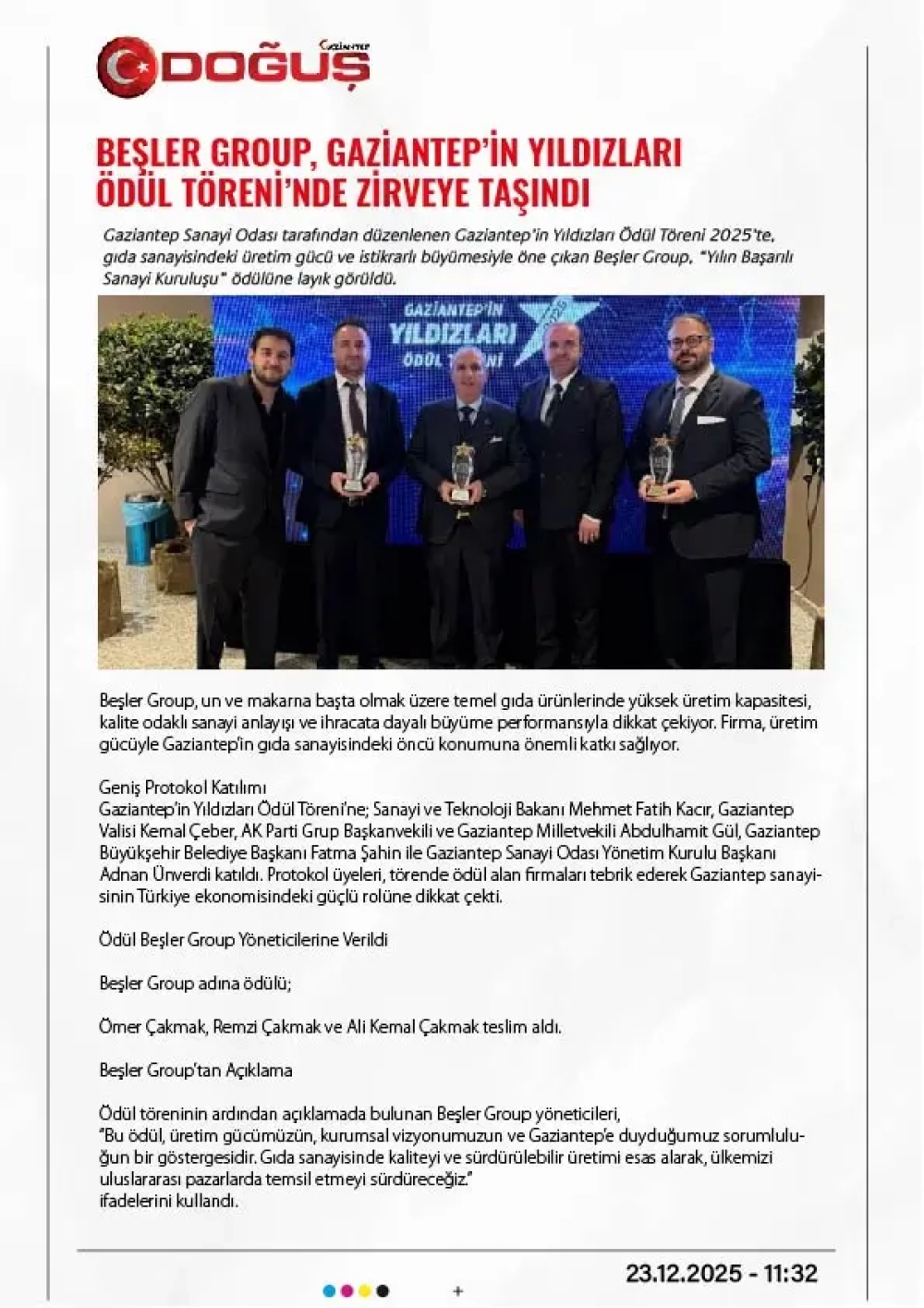 GAZİANTEP
DOĞUŞ

BEŞLER GROUP, GAZİANTEP'İN YILDIZLARI ÖDÜL TÖRENİ'NDE ZİRVEYE TAŞINDI

Gaziantep Sanayi Odası tarafından düzenlenen Gaziantep'in Yıldızları Ödül Töreni 2025'te, gıda sanayisindeki üretim gücü ve istikrarlı büyümesiyle öne çıkan Beşler Group, "Yılın Başarılı Sanayi Kuruluşu" ödülüne layık görüldü.

GAZİANTEP'İN YILDIZLARI ÖDÜL TÖRENİ

Beşler Group, un ve makarna başta olmak üzere temel gıda ürünlerinde yüksek üretim kapasitesi, kalite odaklı sanayi anlayışı ve ihracata dayalı büyüme performansıyla dikkat çekiyor. Firma, üretim gücüyle Gaziantep'in gıda sanayisindeki öncü konumuna önemli katkı sağlıyor.

Geniş Protokol Katılımı
Gaziantep'in Yıldızları Ödül Töreni'ne; Sanayi ve Teknoloji Bakanı Mehmet Fatih Kacır, Gaziantep Valisi Kemal Çeber, AK Parti Grup Başkanvekili ve Gaziantep Milletvekili Abdulhamit Gül, Gaziantep Büyükşehir Belediye Başkanı Fatma Şahin ile Gaziantep Sanayi Odası Yönetim Kurulu Başkanı Adnan Ünverdi katıldı. Protokol üyeleri, törende ödül alan firmaları tebrik ederek Gaziantep sanayisinin Türkiye ekonomisindeki güçlü rolüne dikkat çekti.

Ödül Beşler Group Yöneticilerine Verildi

Beşler Group adına ödülü;

Ömer Çakmak, Remzi Çakmak ve Ali Kemal Çakmak teslim aldı.

Beşler Group'tan Açıklama

Ödül töreninin ardından açıklamada bulunan Beşler Group yöneticileri,
"Bu ödül, üretim gücümüzün, kurumsal vizyonumuzun ve Gaziantep'e duyduğumuz sorumluluğun bir göstergesidir. Gıda sanayisinde kaliteyi ve sürdürülebilir üretimi esas alarak, ülkemizi uluslararası pazarlarda temsil etmeyi sürdüreceğiz."
ifadelerini kullandı.

23.12.2025 - 11:32